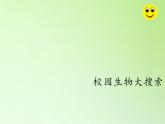 校园生物大搜索